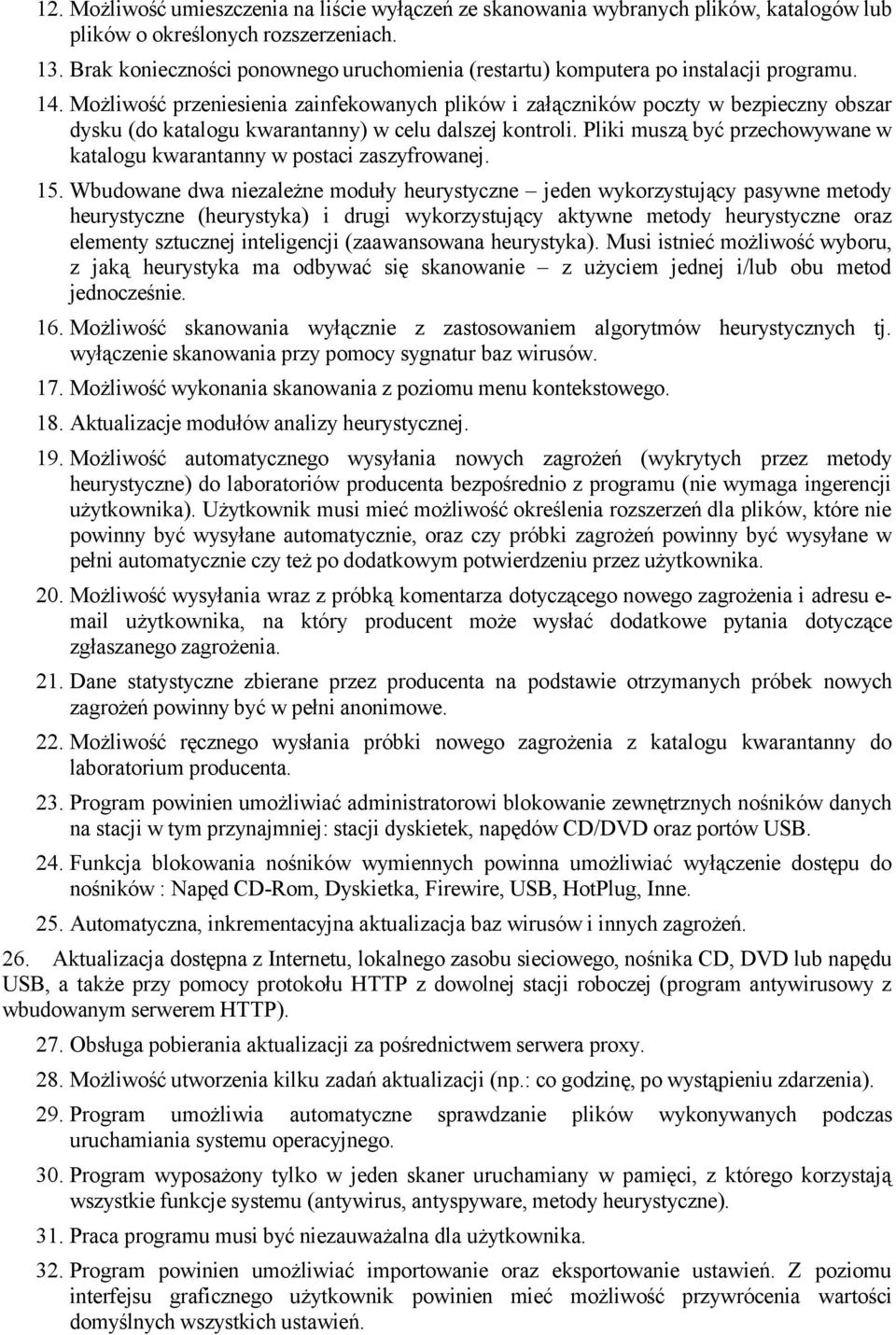 12. Możliwość umieszczenia na liście wyłączeń ze skanowania wybranych plików, katalogów lub plików o określonych rozszerzeniach.

13. Brak konieczności ponownego uruchomienia (restartu) komputera po instalacji programu.

14. Możliwość przeniesienia zainfekowanych plików i załączników poczty w bezpieczny obszar dysku (do katalogu kwarantanny) w celu dalszej kontroli. Pliki muszą być przechowywane w katalogu kwarantanny w postaci zaszyfrowanej.

15. Wbudowane dwa niezależne moduły heurystyczne – jeden wykorzystujący pasywne metody heurystyczne (heurystyka) i drugi wykorzystujący aktywne metody heurystyczne oraz elementy sztucznej inteligencji (zaawansowana heurystyka). Musi istnieć możliwość wyboru, z jaką heurystyka ma odbywać się skanowanie – z użyciem jednej i/lub obu metod jednocześnie.

16. Możliwość skanowania wyłącznie z zastosowaniem algorytmów heurystycznych tj. wyłączenie skanowania przy pomocy sygnatur baz wirusów.

17. Możliwość wykonania skanowania z poziomu menu kontekstowego.

18. Aktualizacje modułów analizy heurystycznej.

19. Możliwość automatycznego wysyłania nowych zagrożeń (wykrytych przez metody heurystyczne) do laboratoriów producenta bezpośrednio z programu (nie wymaga ingerencji użytkownika). Użytkownik musi mieć możliwość określenia rozszerzeń dla plików, które nie powinny być wysyłane automatycznie, oraz czy próbki zagrożeń powinny być wysyłane w pełni automatycznie czy też po dodatkowym potwierdzeniu przez użytkownika.

20. Możliwość wysyłania wraz z próbką komentarza dotyczącego nowego zagrożenia i adresu e-mail użytkownika, na który producent może wysłać dodatkowe pytania dotyczące zgłaszanego zagrożenia.

21. Dane statystyczne zbierane przez producenta na podstawie otrzymanych próbek nowych zagrożeń powinny być w pełni anonimowe.

22. Możliwość ręcznego wysłania próbki nowego zagrożenia z katalogu kwarantanny do laboratorium producenta.

23. Program powinien umożliwiać administratorowi blokowanie zewnętrznych nośników danych na stacji w tym przynajmniej: stacji dyskietek, napędów CD/DVD oraz portów USB.

24. Funkcja blokowania nośników wymiennych powinna umożliwiać wyłączenie dostępu do nośników : Napęd CD-Rom, Dyskietka, Firewire, USB, HotPlug, Inne.

25. Automatyczna, inkrementacyjna aktualizacja baz wirusów i innych zagrożeń.

26. Aktualizacja dostępna z Internetu, lokalnego zasobu sieciowego, nośnika CD, DVD lub napędu USB, a także przy pomocy protokołu HTTP z dowolnej stacji roboczej (program antywirusowy z wbudowanym serwerem HTTP).

27. Obsługa pobierania aktualizacji za pośrednictwem serwera proxy.

28. Możliwość utworzenia kilku zadań aktualizacji (np.: co godzinę, po wystąpieniu zdarzenia).

29. Program umożliwia automatyczne sprawdzanie plików wykonywanych podczas uruchamiania systemu operacyjnego.

30. Program wyposażony tylko w jeden skaner uruchamiany w pamięci, z którego korzystają wszystkie funkcje systemu (antywirus, antyspyware, metody heurystyczne).

31. Praca programu musi być niezauważalna dla użytkownika.

32. Program powinien umożliwiać importowanie oraz eksportowanie ustawień. Z poziomu interfejsu graficznego użytkownik powinien mieć możliwość przywrócenia wartości domyślnych wszystkich ustawień.